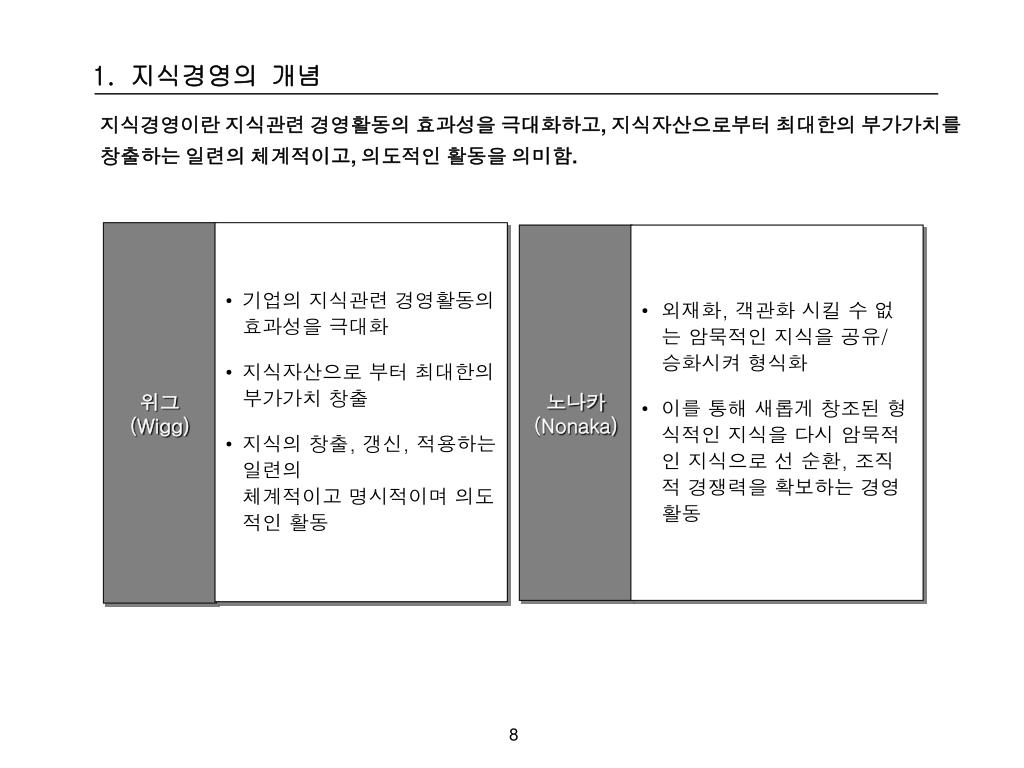 1. 지식경영의 개념

지식경영이란 지식관련 경영활동의 효과성을 극대화하고, 지식자산으로부터 최대한의 부가가치를 창출하는 일련의 체계적이고, 의도적인 활동을 의미함.

위그
(Wigg)

• 기업의 지식관련 경영활동의 효과성을 극대화

• 지식자산으로 부터 최대한의 부가가치 창출

• 지식의 창출, 갱신, 적용하는 일련의
체계적이고 명시적이며 의도적인 활동

노나카
(Nonaka)

• 외재화, 객관화 시킬 수 없는 암묵적인 지식을 공유/승화시켜 형식화

• 이를 통해 새롭게 창조된 형식적인 지식을 다시 암묵적인 지식으로 선 순환, 조직적 경쟁력을 확보하는 경영활동

8